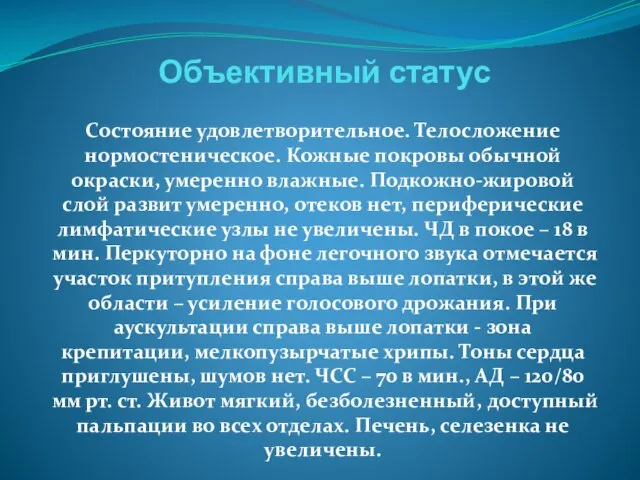 Объективный статус

Состояние удовлетворительное. Телосложение нормостеническое. Кожные покровы обычной окраски, умеренно влажные. Подкожно-жировой слой развит умеренно, отеков нет, периферические лимфатические узлы не увеличены. ЧД в покое – 18 в мин. Перкуторно на фоне легочного звука отмечается участок притупления справа выше лопатки, в этой же области – усиление голосового дрожания. При аускультации справа выше лопатки - зона крепитации, мелкопузырчатые хрипы. Тоны сердца приглушены, шумов нет. ЧСС – 70 в мин., АД – 120/80 мм рт. ст. Живот мягкий, безболезненный, доступный пальпации во всех отделах. Печень, селезенка не увеличены.